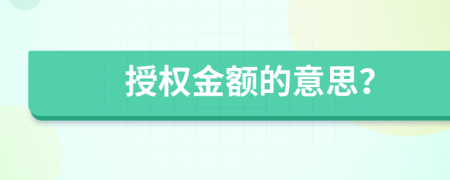 授权金额的意思?